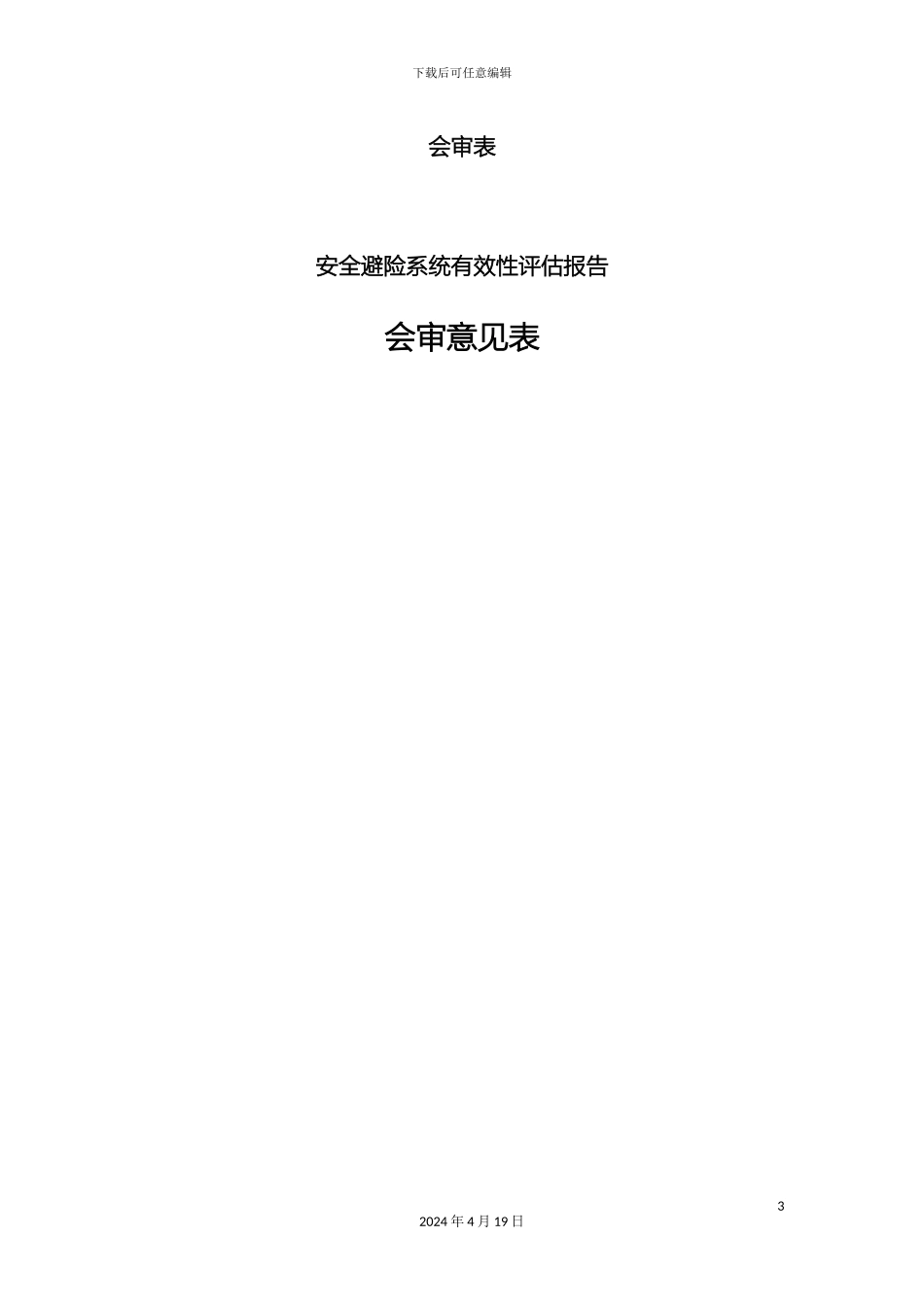 下载后可任意编辑

会审表

安全避险系统有效性评估报告

会审意见表

3

2024 年 4 月 19 日